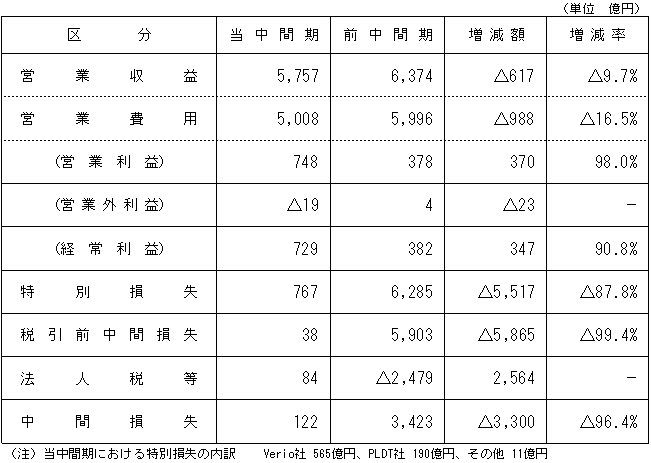 （単位　億円）

| 区　分 | 当中間期 | 前中間期 | 増減額 | 増減率 |
|---|---|---|---|---|
| 営業収益 | 5,757 | 6,374 | △617 | △9.7% |
| 営業費用 | 5,008 | 5,996 | △988 | △16.5% |
| （営業利益） | 748 | 378 | 370 | 98.0% |
| （営業外利益） | △19 | 4 | △23 | － |
| （経常利益） | 729 | 382 | 347 | 90.8% |
| 特別損失 | 767 | 6,285 | △5,517 | △87.8% |
| 税引前中間損失 | 38 | 5,903 | △5,865 | △99.4% |
| 法人税等 | 84 | △2,479 | 2,564 | － |
| 中間損失 | 122 | 3,423 | △3,300 | △96.4% |

（注）当中間期における特別損失の内訳　Verio社 565億円、PLDT社 190億円、その他 11億円